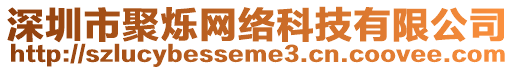 深圳市聚烁网络科技有限公司
http://szlucybesseme3.cn.coovee.com